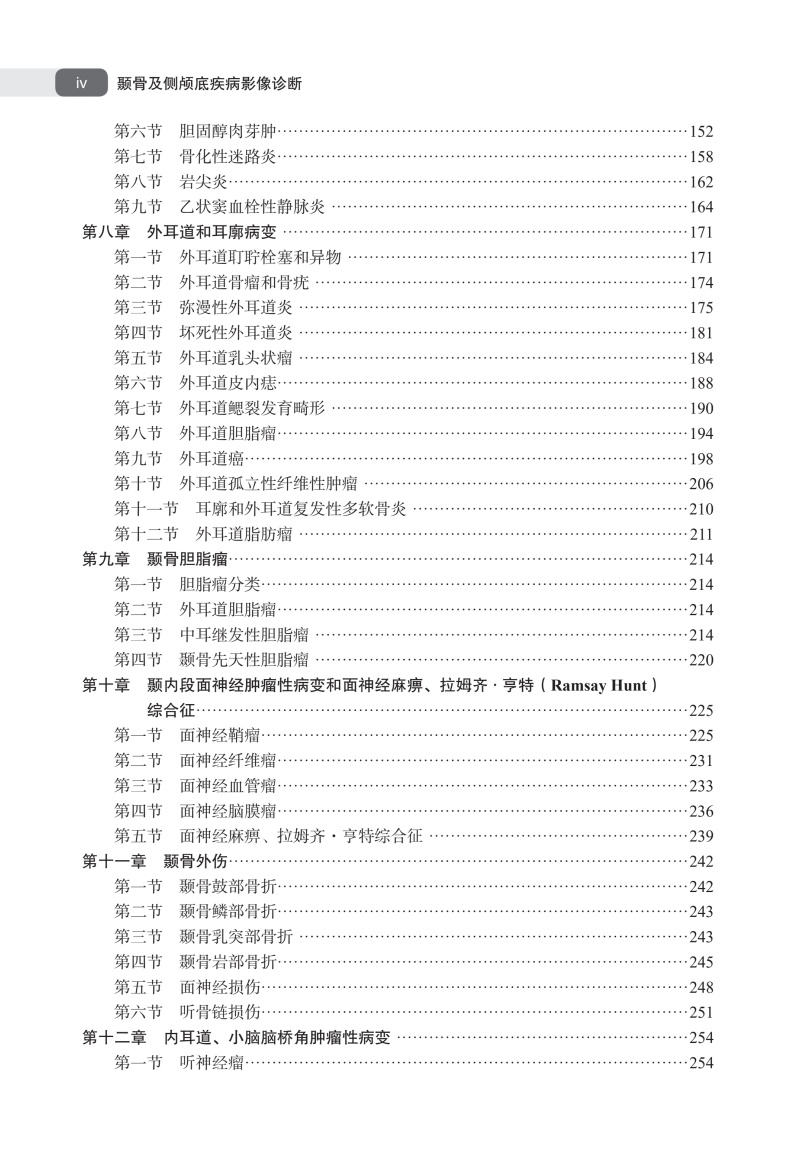 iv 颞骨及侧颅底疾病影像诊断

第六节 胆固醇肉芽肿……152
第七节 骨化性迷路炎……158
第八节 岩尖炎……162
第九节 乙状窦血栓性静脉炎……164
第八章 外耳道和耳廓病变……171
第一节 外耳道耵聍栓塞和异物……171
第二节 外耳道骨瘤和骨疣……174
第三节 弥漫性外耳道炎……175
第四节 坏死性外耳道炎……181
第五节 外耳道乳头状瘤……184
第六节 外耳道皮内痣……188
第七节 外耳道鳃裂发育畸形……190
第八节 外耳道胆脂瘤……194
第九节 外耳道癌……198
第十节 外耳道孤立性纤维性肿瘤……206
第十一节 耳廓和外耳道复发性多软骨炎……210
第十二节 外耳道脂肪瘤……211
第九章 颞骨胆脂瘤……214
第一节 胆脂瘤分类……214
第二节 外耳道胆脂瘤……214
第三节 中耳继发性胆脂瘤……214
第四节 颞骨先天性胆脂瘤……220
第十章 颞内段面神经肿瘤性病变和面神经麻痹、拉姆齐·亨特（Ramsay Hunt）综合征……225
第一节 面神经鞘瘤……225
第二节 面神经纤维瘤……231
第三节 面神经血管瘤……233
第四节 面神经脑膜瘤……236
第五节 面神经麻痹、拉姆齐·亨特综合征……239
第十一章 颞骨外伤……242
第一节 颞骨鼓部骨折……242
第二节 颞骨鳞部骨折……243
第三节 颞骨乳突部骨折……243
第四节 颞骨岩部骨折……245
第五节 面神经损伤……248
第六节 听骨链损伤……251
第十二章 内耳道、小脑脑桥角肿瘤性病变……254
第一节 听神经瘤……254